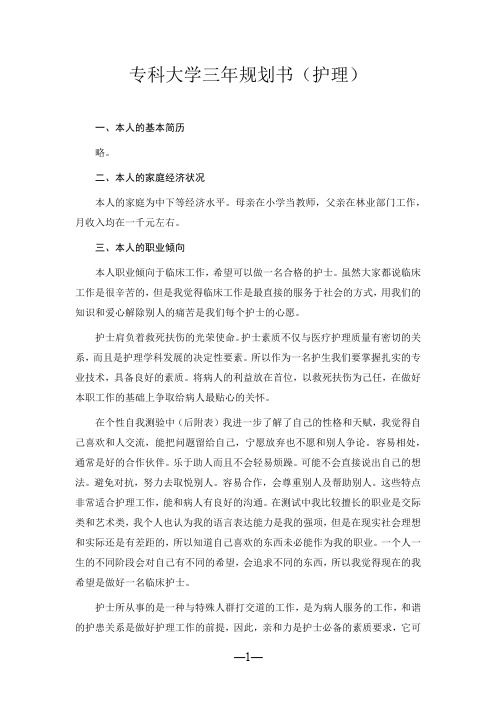 专科大学三年规划书（护理）

一、本人的基本简历

略。

二、本人的家庭经济状况

本人的家庭为中下等经济水平。母亲在小学当教师，父亲在林业部门工作，月收入均在一千元左右。

三、本人的职业倾向

本人职业倾向于临床工作，希望可以做一名合格的护士。虽然大家都说临床工作是很辛苦的，但是我觉得临床工作是最直接的服务于社会的方式，用我们的知识和爱心解除别人的痛苦是我们每个护士的心愿。

护士肩负着救死扶伤的光荣使命。护士素质不仅与医疗护理质量有密切的关系，而且是护理学科发展的决定性要素。所以作为一名护生我们要掌握扎实的专业技术，具备良好的素质。将病人的利益放在首位，以救死扶伤为己任，在做好本职工作的基础上争取给病人最贴心的关怀。

在个性自我测验中（后附表）我进一步了解了自己的性格和天赋，我觉得自己喜欢和人交流，能把问题留给自己，宁愿放弃也不愿和别人争论。容易相处，通常是好的合作伙伴。乐于助人而且不会轻易烦躁。可能不会直接说出自己的想法。避免对抗，努力去取悦别人。容易合作，会尊重别人及帮助别人。这些特点非常适合护理工作，能和病人有良好的沟通。在测试中我比较擅长的职业是交际类和艺术类，我个人也认为我的语言表达能力是我的强项，但是在现实社会理想和实际还是有差距的，所以知道自己喜欢的东西未必能作为我的职业。一个人一生的不同阶段会对自己有不同的希望，会追求不同的东西，所以我觉得现在的我希望是做好一名临床护士。

护士所从事的是一种与特殊人群打交道的工作，是为病人服务的工作，和谐的护患关系是做好护理工作的前提，因此，亲和力是护士必备的素质要求，它可

—1—